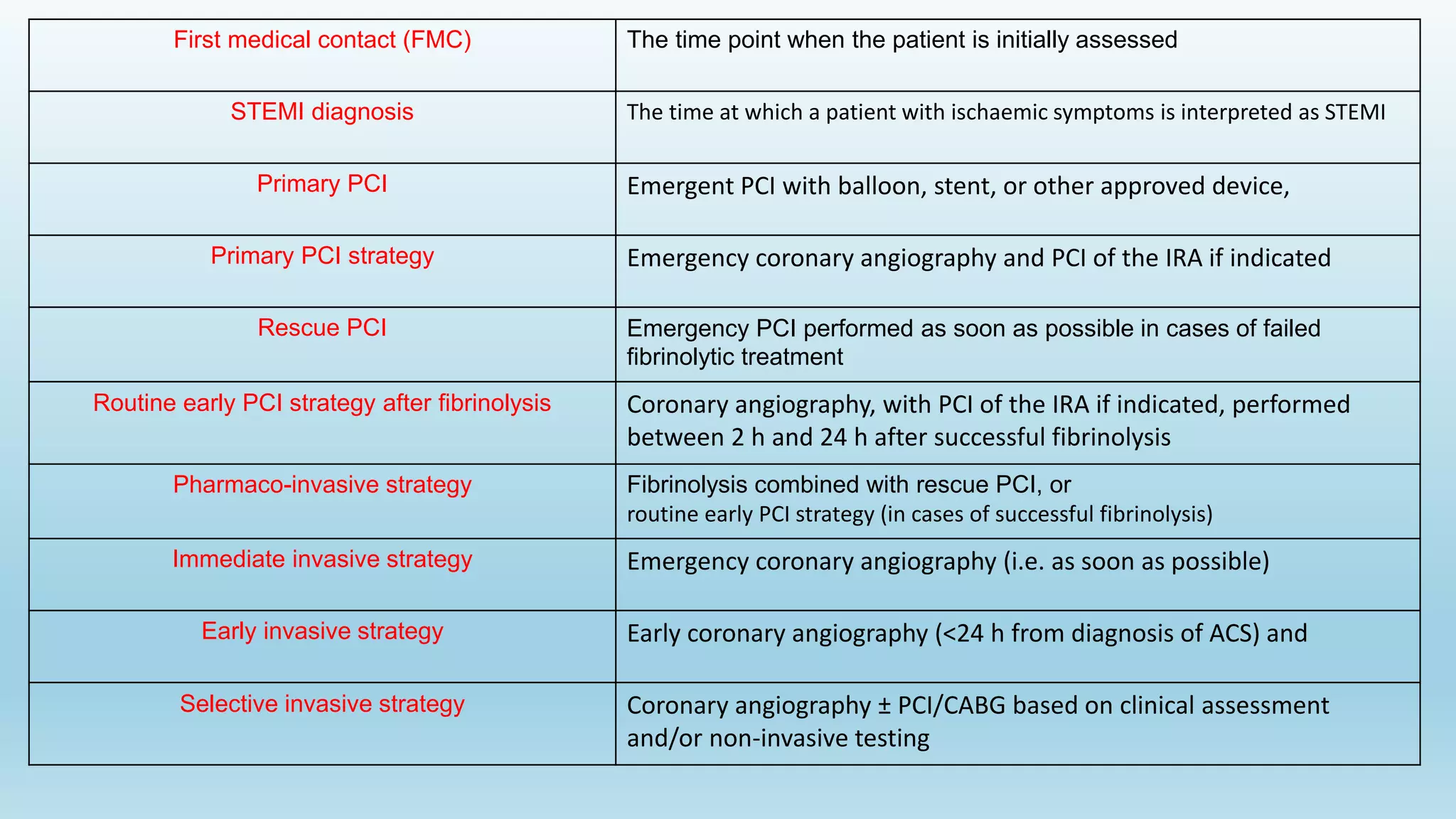 | First medical contact (FMC) | The time point when the patient is initially assessed |
|---|---|
| STEMI diagnosis | The time at which a patient with ischaemic symptoms is interpreted as STEMI |
| Primary PCI | Emergent PCI with balloon, stent, or other approved device, |
| Primary PCI strategy | Emergency coronary angiography and PCI of the IRA if indicated |
| Rescue PCI | Emergency PCI performed as soon as possible in cases of failed fibrinolytic treatment |
| Routine early PCI strategy after fibrinolysis | Coronary angiography, with PCI of the IRA if indicated, performed between 2 h and 24 h after successful fibrinolysis |
| Pharmaco-invasive strategy | Fibrinolysis combined with rescue PCI, or routine early PCI strategy (in cases of successful fibrinolysis) |
| Immediate invasive strategy | Emergency coronary angiography (i.e. as soon as possible) |
| Early invasive strategy | Early coronary angiography (<24 h from diagnosis of ACS) and |
| Selective invasive strategy | Coronary angiography ± PCI/CABG based on clinical assessment and/or non-invasive testing |